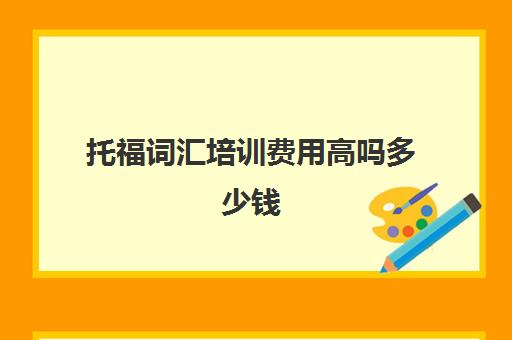 托福词汇培训费用高吗多少钱